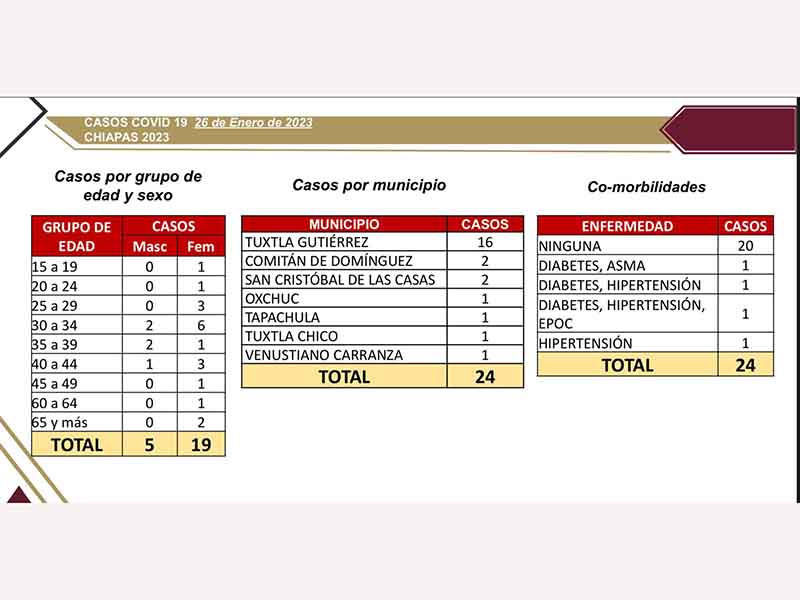 CASOS COVID 19 26 de Enero de 2023
CHIAPAS 2023

Casos por grupo de edad y sexo

| GRUPO DE EDAD | CASOS Masc | CASOS Fem |
|---|---|---|
| 15 a 19 | 0 | 1 |
| 20 a 24 | 0 | 1 |
| 25 a 29 | 0 | 3 |
| 30 a 34 | 2 | 6 |
| 35 a 39 | 2 | 1 |
| 40 a 44 | 1 | 3 |
| 45 a 49 | 0 | 1 |
| 60 a 64 | 0 | 1 |
| 65 y más | 0 | 2 |
| TOTAL | 5 | 19 |

Casos por municipio

| MUNICIPIO | CASOS |
|---|---|
| TUXTLA GUTIÉRREZ | 16 |
| COMITÁN DE DOMÍNGUEZ | 2 |
| SAN CRISTÓBAL DE LAS CASAS | 2 |
| OXCHUC | 1 |
| TAPACHULA | 1 |
| TUXTLA CHICO | 1 |
| VENUSTIANO CARRANZA | 1 |
| TOTAL | 24 |

Co-morbilidades

| ENFERMEDAD | CASOS |
|---|---|
| NINGUNA | 20 |
| DIABETES, ASMA | 1 |
| DIABETES, HIPERTENSIÓN | 1 |
| DIABETES, HIPERTENSIÓN, EPOC | 1 |
| HIPERTENSIÓN | 1 |
| TOTAL | 24 |